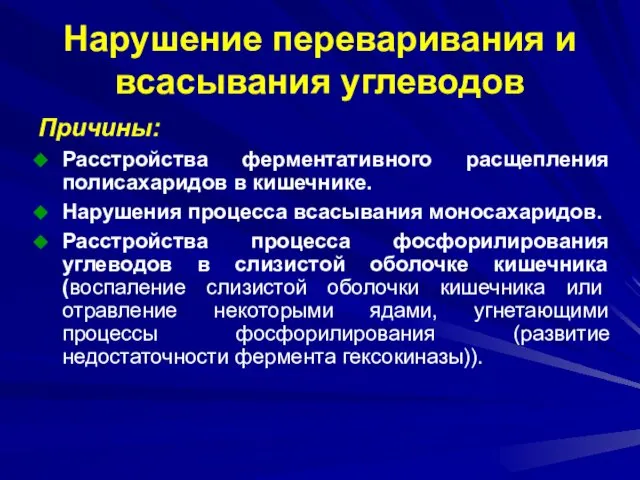 Нарушение переваривания и всасывания углеводов

Причины:

Расстройства ферментативного расщепления полисахаридов в кишечнике.

Нарушения процесса всасывания моносахаридов.

Расстройства процесса фосфорилирования углеводов в слизистой оболочке кишечника (воспаление слизистой оболочки кишечника или отравление некоторыми ядами, угнетающими процессы фосфорилирования (развитие недостаточности фермента гексокиназы)).